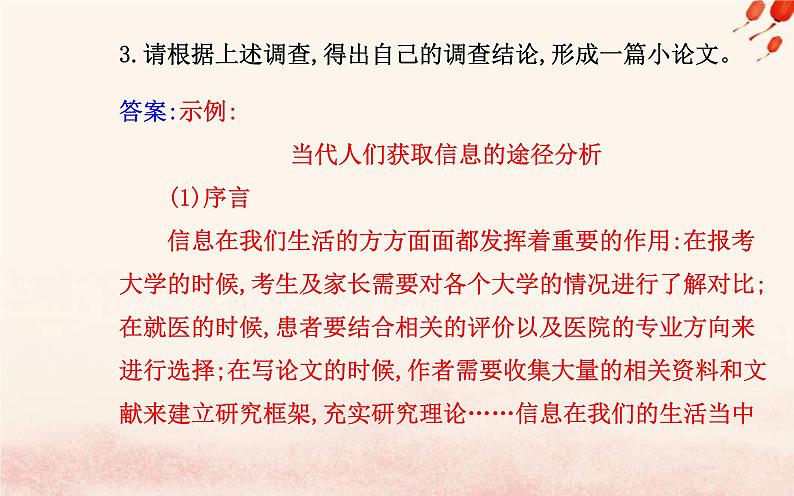 3.请根据上述调查,得出自己的调查结论,形成一篇小论文。

答案:示例:

当代人们获取信息的途径分析

(1)序言

信息在我们生活的方方面面都发挥着重要的作用:在报考大学的时候,考生及家长需要对各个大学的情况进行了解对比;在就医的时候,患者要结合相关的评价以及医院的专业方向来进行选择;在写论文的时候,作者需要收集大量的相关资料和文献来建立研究框架,充实研究理论……信息在我们的生活当中